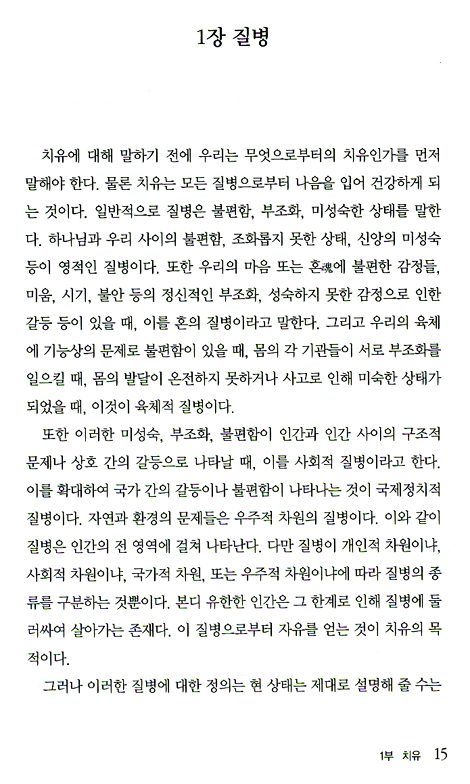 1장 질병

치유에 대해 말하기 전에 우리는 무엇으로부터의 치유인가를 먼저 말해야 한다. 물론 치유는 모든 질병으로부터 나음을 입어 건강하게 되는 것이다. 일반적으로 질병은 불편함, 부조화, 미성숙한 상태를 말한다. 하나님과 우리 사이의 불편함, 조화롭지 못한 상태, 신앙의 미성숙 등이 영적인 질병이다. 또한 우리의 마음 또는 혼魂에 불편한 감정들, 미움, 시기, 불안 등의 정신적인 부조화, 성숙하지 못한 감정으로 인한 갈등 등이 있을 때, 이를 혼의 질병이라고 말한다. 그리고 우리의 육체에 기능상의 문제로 불편함이 있을 때, 몸의 각 기관들이 서로 부조화를 일으킬 때, 몸의 발달이 온전하지 못하거나 사고로 인해 미숙한 상태가 되었을 때, 이것이 육체적 질병이다.

또한 이러한 미성숙, 부조화, 불편함이 인간과 인간 사이의 구조적 문제나 상호 간의 갈등으로 나타날 때, 이를 사회적 질병이라고 한다. 이를 확대하여 국가 간의 갈등이나 불편함이 나타나는 것이 국제정치적 질병이다. 자연과 환경의 문제들은 우주적 차원의 질병이다. 이와 같이 질병은 인간의 전 영역에 걸쳐 나타난다. 다만 질병이 개인적 차원이냐, 사회적 차원이냐, 국가적 차원, 또는 우주적 차원이냐에 따라 질병의 종류를 구분하는 것뿐이다. 본디 유한한 인간은 그 한계로 인해 질병에 둘러싸여 살아가는 존재다. 이 질병으로부터 자유를 얻는 것이 치유의 목적이다.

그러나 이러한 질병에 대한 정의는 현 상태는 제대로 설명해 줄 수는

1부 치유 15